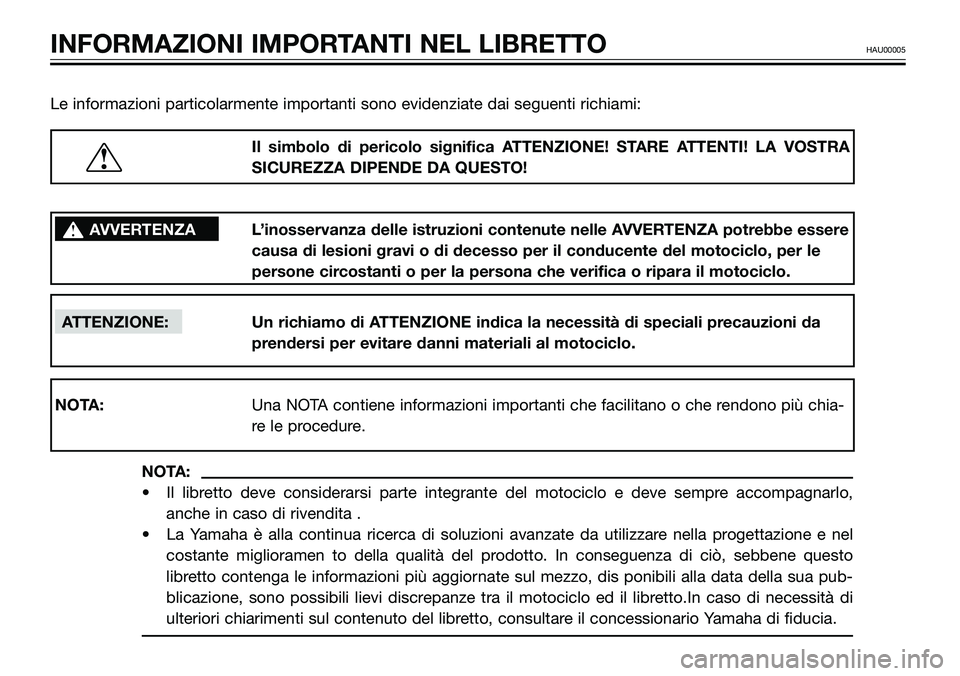 INFORMAZIONI IMPORTANTI NEL LIBRETTO HAU00005

Le informazioni particolarmente importanti sono evidenziate dai seguenti richiami:

Il simbolo di pericolo significa ATTENZIONE! STARE ATTENTI! LA VOSTRA SICUREZZA DIPENDE DA QUESTO!

AVVERTENZA L'inosservanza delle istruzioni contenute nelle AVVERTENZA potrebbe essere causa di lesioni gravi o di decesso per il conducente del motociclo, per le persone circostanti o per la persona che verifica o ripara il motociclo.

ATTENZIONE: Un richiamo di ATTENZIONE indica la necessità di speciali precauzioni da prendersi per evitare danni materiali al motociclo.

NOTA: Una NOTA contiene informazioni importanti che facilitano o che rendono più chiare le procedure.

NOTA:
• Il libretto deve considerarsi parte integrante del motociclo e deve sempre accompagnarlo, anche in caso di rivendita .
• La Yamaha è alla continua ricerca di soluzioni avanzate da utilizzare nella progettazione e nel costante miglioramen to della qualità del prodotto. In conseguenza di ciò, sebbene questo libretto contenga le informazioni più aggiornate sul mezzo, dis ponibili alla data della sua pubblicazione, sono possibili lievi discrepanze tra il motociclo ed il libretto.In caso di necessità di ulteriori chiarimenti sul contenuto del libretto, consultare il concessionario Yamaha di fiducia.

carmanualsonline.info